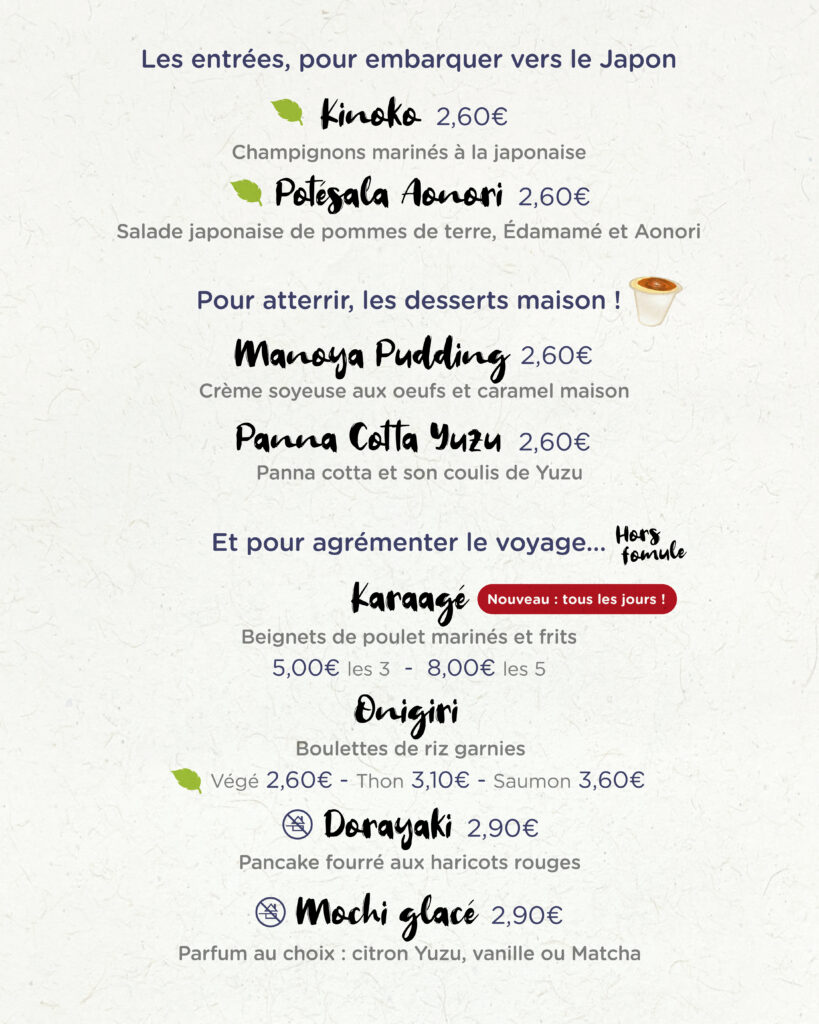 Les entrées, pour embarquer vers le Japon

Kinoko 2,60€
Champignons marinés à la japonaise

Potésala Aonori 2,60€
Salade japonaise de pommes de terre, Édamamé et Aonori

Pour atterrir, les desserts maison !

Manoya Pudding 2,60€
Crème soyeuse aux oeufs et caramel maison

Panna Cotta Yuzu 2,60€
Panna cotta et son coulis de Yuzu

Et pour agrémenter le voyage... Hors fomule

Karaagé Nouveau : tous les jours !
Beignets de poulet marinés et frits
5,00€ les 3 - 8,00€ les 5

Onigiri
Boulettes de riz garnies
Végé 2,60€ - Thon 3,10€ - Saumon 3,60€

Dorayaki 2,90€
Pancake fourré aux haricots rouges

Mochi glacé 2,90€
Parfum au choix : citron Yuzu, vanille ou Matcha